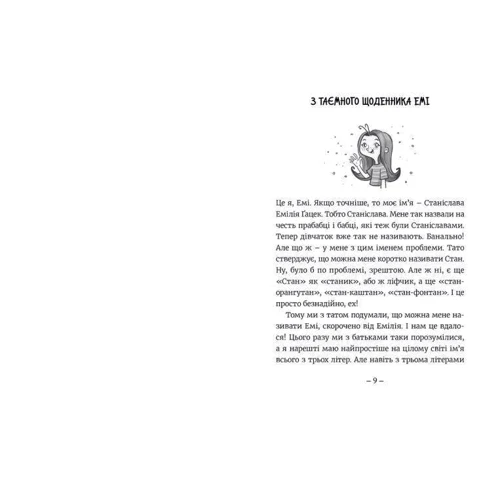 З ТАЄМНОГО ЩОДЕННИКА ЕМІ

Це я, Емі. Якщо точніше, то моє ім'я – Станіслава Емілія Ґацек. Тобто Станіслава. Мене так назвали на честь прабабці і бабці, які теж були Станіславами. Тепер дівчаток вже так не називають. Банально! Але що ж – у мене з цим іменем проблеми. Тато стверджує, що можна мене коротко називати Стан. Ну, було б по проблемі, зрештою. Але ж ні, є ще «Стан» як «станик», або ж ліфчик, а ще «стан-орангутан», «стан-каштан», «стан-фонтан». І це просто безнадійно, ех!

Тому ми з татом подумали, що можна мене називати Емі, скорочено від Емілія. І нам це вдалося! Цього разу ми з батьками таки порозумілися, а я нарешті маю найпростіше на цілому світі ім'я всього з трьох літер. Але навіть з трьома літерами

– 9 –